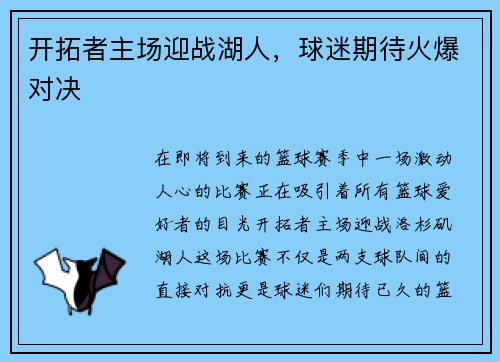 开拓者主场迎战湖人，球迷期待火爆对决

在即将到来的篮球赛季中一场激动人心的比赛正在吸引着所有篮球爱好者的目光开拓者主场迎战洛杉矶湖人这场比赛不仅是两支球队间的直接对抗更是球迷们期待已久的篮